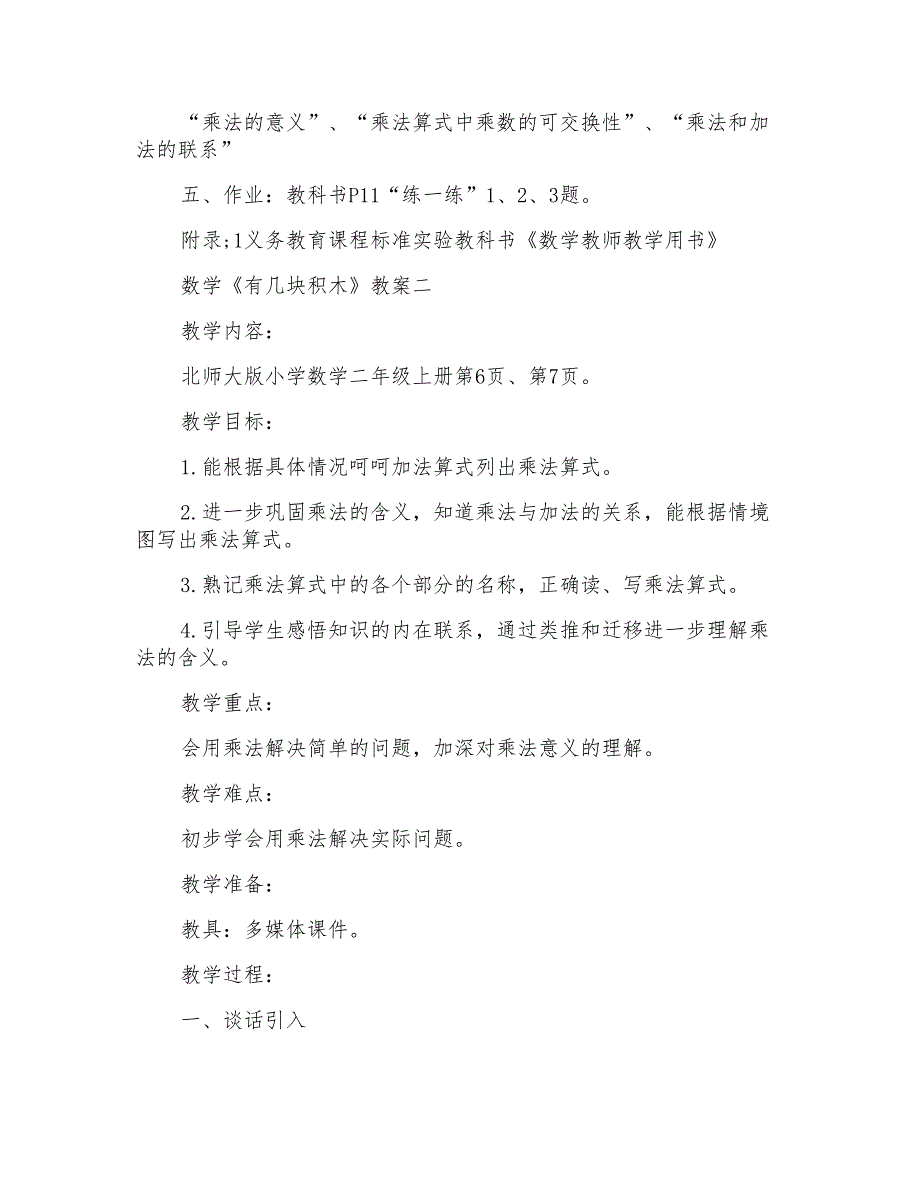 “乘法的意义”、“乘法算式中乘数的可交换性”、“乘法和加法的联系”

五、作业：教科书P11“练一练”1、2、3题。

附录;1义务教育课程标准实验教科书《数学教师教学用书》

数学《有几块积木》教案二

教学内容：

北师大版小学数学二年级上册第6页、第7页。

教学目标：

1.能根据具体情况呵呵加法算式列出乘法算式。

2.进一步巩固乘法的含义，知道乘法与加法的关系，能根据情境图写出乘法算式。

3.熟记乘法算式中的各个部分的名称，正确读、写乘法算式。

4.引导学生感悟知识的内在联系，通过类推和迁移进一步理解乘法的含义。

教学重点：

会用乘法解决简单的问题，加深对乘法意义的理解。

教学难点：

初步学会用乘法解决实际问题。

教学准备：

教具：多媒体课件。

教学过程：

一、谈话引入